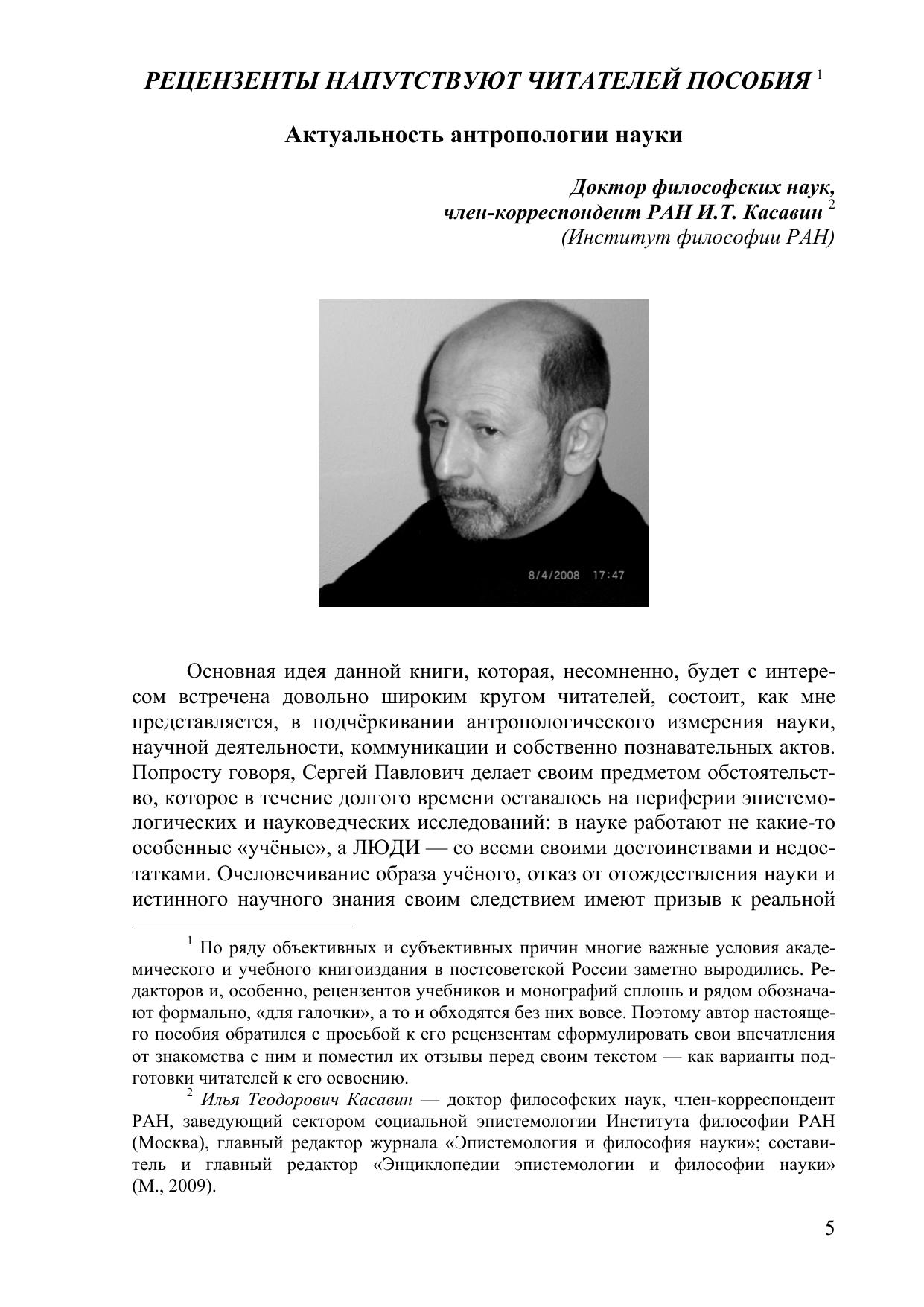 РЕЦЕНЗЕНТЫ НАПУТСТВУЮТ ЧИТАТЕЛЕЙ ПОСОБИЯ $^1$

Актуальность антропологии науки

Доктор философских наук,
член-корреспондент РАН И.Т. Касавин $^2$
(Институт философии РАН)

8/4/2008 17:47

Основная идея данной книги, которая, несомненно, будет с интересом встречена довольно широким кругом читателей, состоит, как мне представляется, в подчёркивании антропологического измерения науки, научной деятельности, коммуникации и собственно познавательных актов. Попросту говоря, Сергей Павлович делает своим предметом обстоятельство, которое в течение долгого времени оставалось на периферии эпистемологических и науковедческих исследований: в науке работают не какие-то особенные «учёные», а ЛЮДИ — со всеми своими достоинствами и недостатками. Очеловечивание образа учёного, отказ от отождествления науки и истинного научного знания своим следствием имеют призыв к реальной

$^1$ По ряду объективных и субъективных причин многие важные условия академического и учебного книгоиздания в постсоветской России заметно выродились. Редакторов и, особенно, рецензентов учебников и монографий сплошь и рядом обозначают формально, «для галочки», а то и обходятся без них вовсе. Поэтому автор настоящего пособия обратился с просьбой к его рецензентам сформулировать свои впечатления от знакомства с ним и поместил их отзывы перед своим текстом — как варианты подготовки читателей к его освоению.

$^2$ Илья Теодорович Касавин — доктор философских наук, член-корреспондент РАН, заведующий сектором социальной эпистемологии Института философии РАН (Москва), главный редактор журнала «Эпистемология и философия науки»; составитель и главный редактор «Энциклопедии эпистемологии и философии науки» (М., 2009).

5